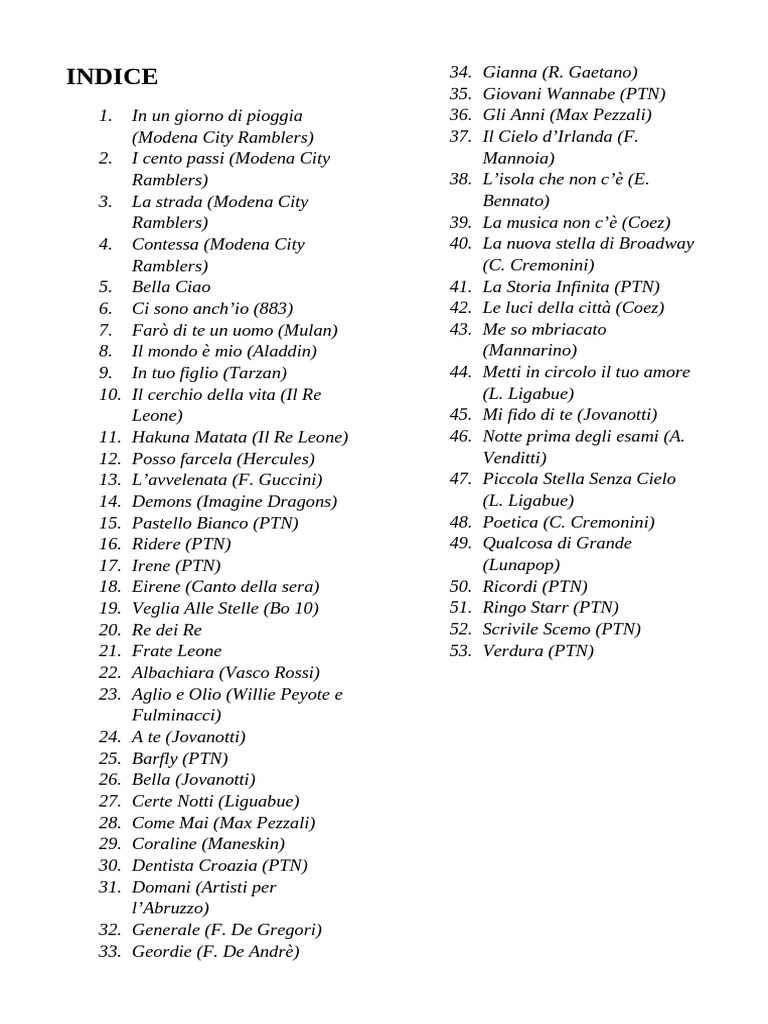 INDICE

1. In un giorno di pioggia (Modena City Ramblers)
2. I cento passi (Modena City Ramblers)
3. La strada (Modena City Ramblers)
4. Contessa (Modena City Ramblers)
5. Bella Ciao
6. Ci sono anch'io (883)
7. Farò di te un uomo (Mulan)
8. Il mondo è mio (Aladdin)
9. In tuo figlio (Tarzan)
10. Il cerchio della vita (Il Re Leone)
11. Hakuna Matata (Il Re Leone)
12. Posso farcela (Hercules)
13. L'avvelenata (F. Guccini)
14. Demons (Imagine Dragons)
15. Pastello Bianco (PTN)
16. Ridere (PTN)
17. Irene (PTN)
18. Eirene (Canto della sera)
19. Veglia Alle Stelle (Bo 10)
20. Re dei Re
21. Frate Leone
22. Albachiara (Vasco Rossi)
23. Aglio e Olio (Willie Peyote e Fulminacci)
24. A te (Jovanotti)
25. Barfly (PTN)
26. Bella (Jovanotti)
27. Certe Notti (Liguabue)
28. Come Mai (Max Pezzali)
29. Coraline (Maneskin)
30. Dentista Croazia (PTN)
31. Domani (Artisti per l'Abruzzo)
32. Generale (F. De Gregori)
33. Geordie (F. De Andrè)
34. Gianna (R. Gaetano)
35. Giovani Wannabe (PTN)
36. Gli Anni (Max Pezzali)
37. Il Cielo d'Irlanda (F. Mannoia)
38. L'isola che non c'è (E. Bennato)
39. La musica non c'è (Coez)
40. La nuova stella di Broadway (C. Cremonini)
41. La Storia Infinita (PTN)
42. Le luci della città (Coez)
43. Me so mbriacato (Mannarino)
44. Metti in circolo il tuo amore (L. Ligabue)
45. Mi fido di te (Jovanotti)
46. Notte prima degli esami (A. Venditti)
47. Piccola Stella Senza Cielo (L. Ligabue)
48. Poetica (C. Cremonini)
49. Qualcosa di Grande (Lunapop)
50. Ricordi (PTN)
51. Ringo Starr (PTN)
52. Scrivile Scemo (PTN)
53. Verdura (PTN)